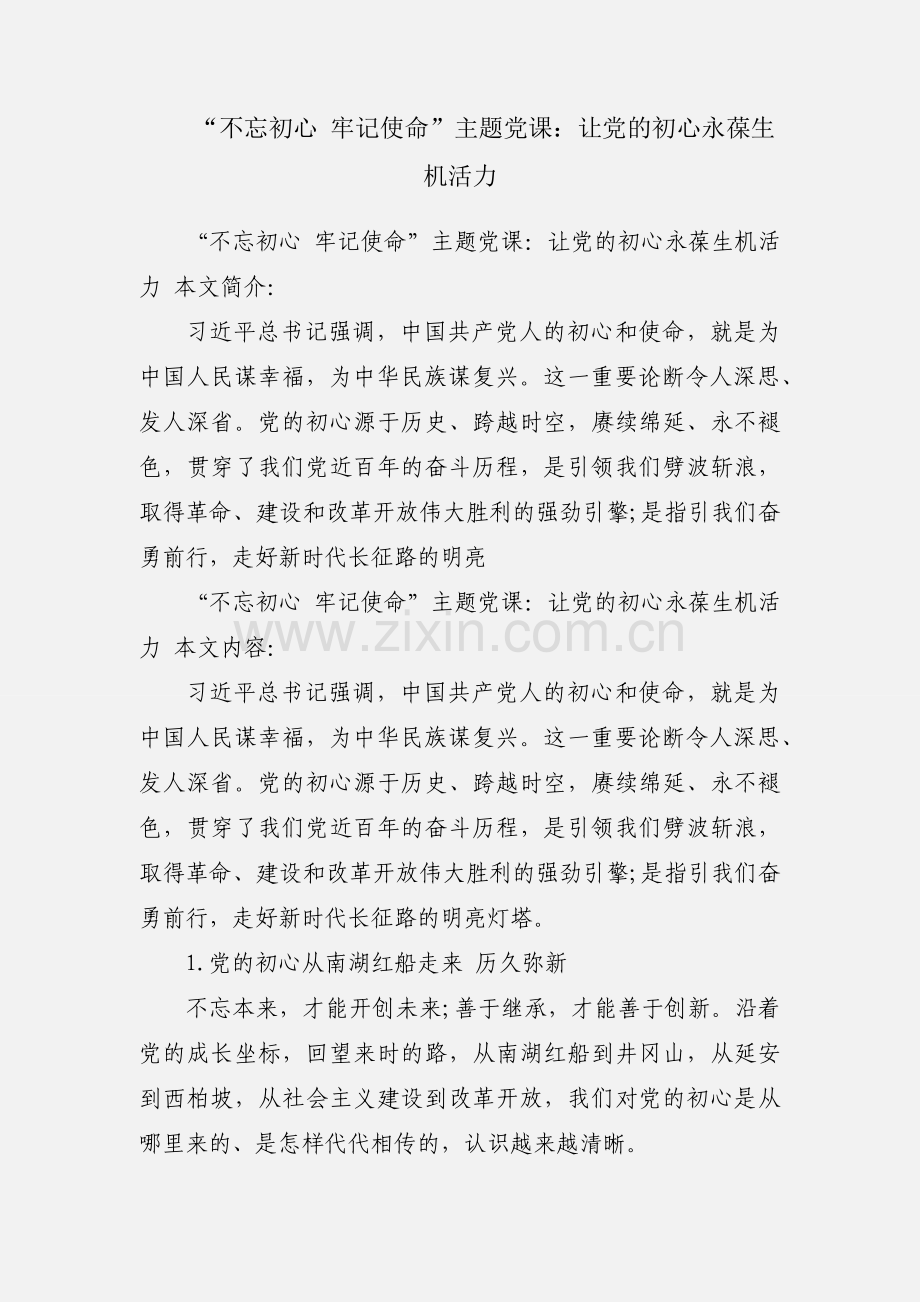 “不忘初心 牢记使命”主题党课：让党的初心永葆生机活力

“不忘初心 牢记使命”主题党课：让党的初心永葆生机活力 本文简介：

习近平总书记强调，中国共产党人的初心和使命，就是为中国人民谋幸福，为中华民族谋复兴。这一重要论断令人深思、发人深省。党的初心源于历史、跨越时空，赓续绵延、永不褪色，贯穿了我们党近百年的奋斗历程，是引领我们劈波斩浪，取得革命、建设和改革开放伟大胜利的强劲引擎;是指引我们奋勇前行，走好新时代长征路的明亮

“不忘初心 牢记使命”主题党课：让党的初心永葆生机活力 本文内容：

www.zixin.com.cn

习近平总书记强调，中国共产党人的初心和使命，就是为中国人民谋幸福，为中华民族谋复兴。这一重要论断令人深思、发人深省。党的初心源于历史、跨越时空，赓续绵延、永不褪色，贯穿了我们党近百年的奋斗历程，是引领我们劈波斩浪，取得革命、建设和改革开放伟大胜利的强劲引擎;是指引我们奋勇前行，走好新时代长征路的明亮灯塔。

1.党的初心从南湖红船走来 历久弥新

不忘本来，才能开创未来;善于继承，才能善于创新。沿着党的成长坐标，回望来时的路，从南湖红船到井冈山，从延安到西柏坡，从社会主义建设到改革开放，我们对党的初心是从哪里来的、是怎样代代相传的，认识越来越清晰。